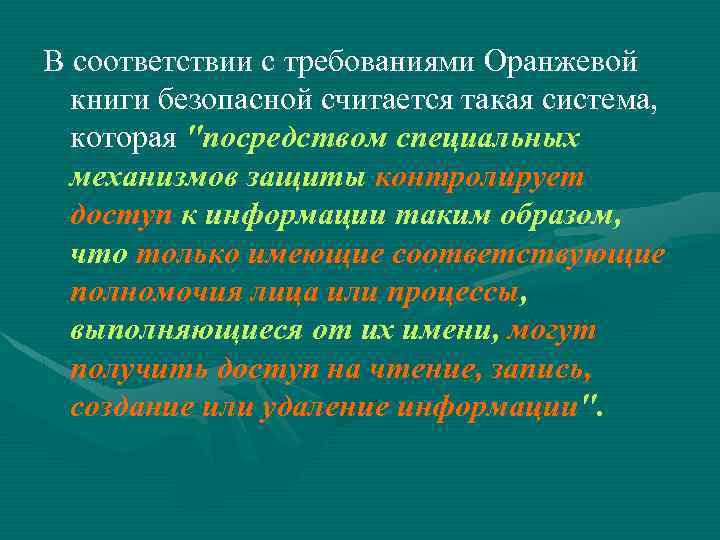 В соответствии с требованиями Оранжевой книги безопасной считается такая система, которая "посредством специальных механизмов защиты контролирует доступ к информации таким образом, что только имеющие соответствующие полномочия лица или процессы, выполняющиеся от их имени, могут получить доступ на чтение, запись, создание или удаление информации".